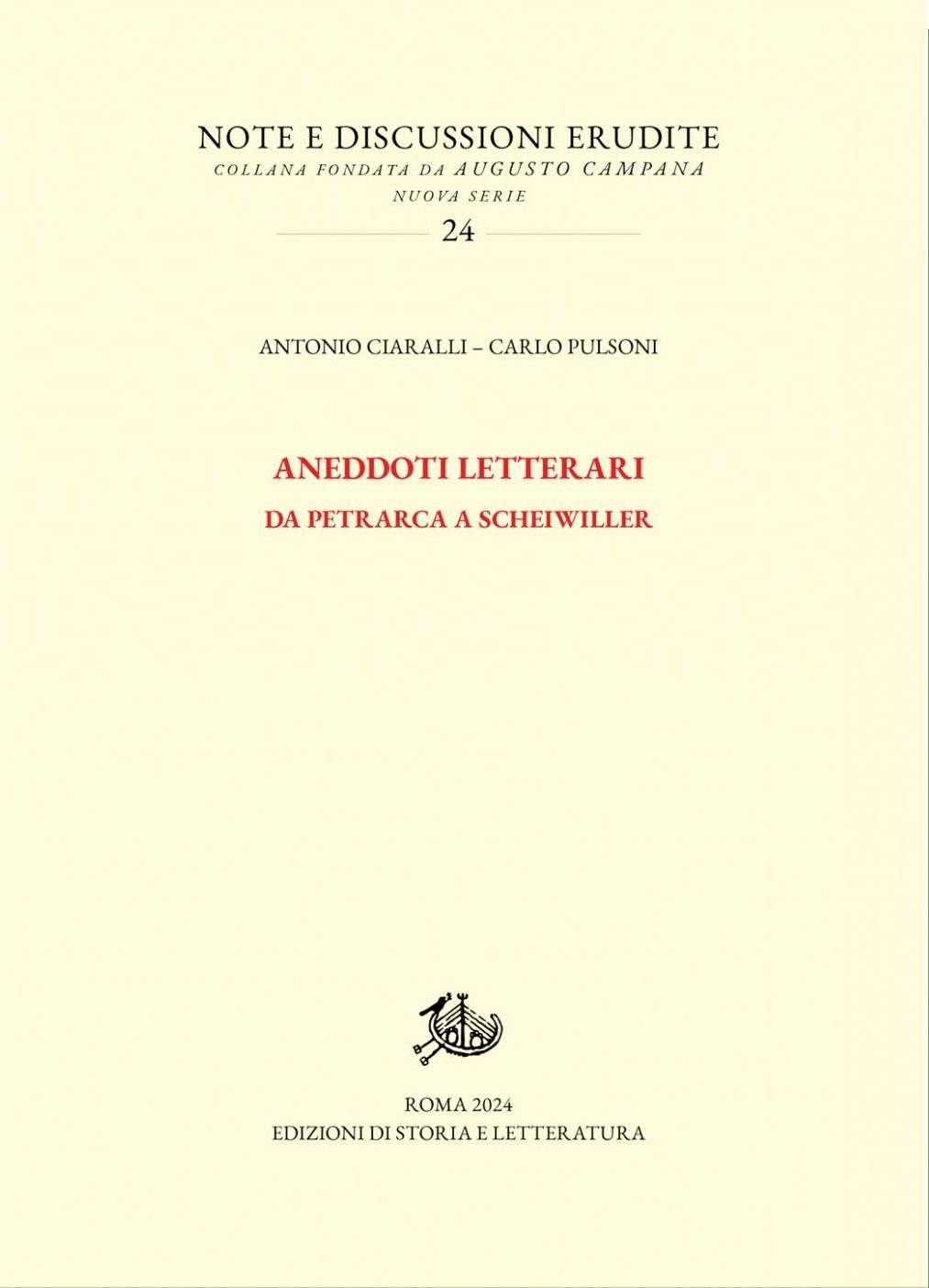 NOTE E DISCUSSIONI ERUDITE
COLLANA FONDATA DA AUGUSTO CAMPANA
NUOVA SERIE
24

ANTONIO CIARALLI – CARLO PULSONI

ANEDDOTI LETTERARI
DA PETRARCA A SCHEIWILLER

ROMA 2024
EDIZIONI DI STORIA E LETTERATURA